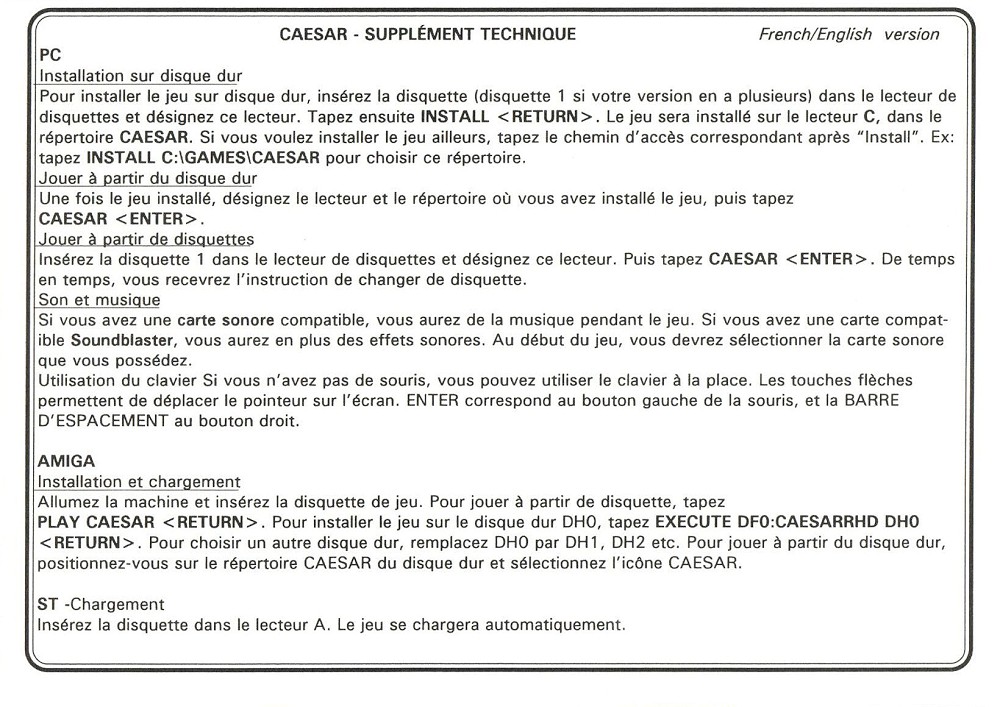 CAESAR - SUPPLÉMENT TECHNIQUE French/English version

PC
Installation sur disque dur
Pour installer le jeu sur disque dur, insérez la disquette (disquette 1 si votre version en a plusieurs) dans le lecteur de disquettes et désignez ce lecteur. Tapez ensuite INSTALL <RETURN>. Le jeu sera installé sur le lecteur C, dans le répertoire CAESAR. Si vous voulez installer le jeu ailleurs, tapez le chemin d'accès correspondant après "Install". Ex: tapez INSTALL C:\GAMES\CAESAR pour choisir ce répertoire.
Jouer à partir du disque dur
Une fois le jeu installé, désignez le lecteur et le répertoire où vous avez installé le jeu, puis tapez CAESAR <ENTER>.
Jouer à partir de disquettes
Insérez la disquette 1 dans le lecteur de disquettes et désignez ce lecteur. Puis tapez CAESAR <ENTER>. De temps en temps, vous recevrez l'instruction de changer de disquette.
Son et musique
Si vous avez une carte sonore compatible, vous aurez de la musique pendant le jeu. Si vous avez une carte compatible Soundblaster, vous aurez en plus des effets sonores. Au début du jeu, vous devrez sélectionner la carte sonore que vous possédez.
Utilisation du clavier Si vous n'avez pas de souris, vous pouvez utiliser le clavier à la place. Les touches flèches permettent de déplacer le pointeur sur l'écran. ENTER correspond au bouton gauche de la souris, et la BARRE D'ESPACEMENT au bouton droit.

AMIGA
Installation et chargement
Allumez la machine et insérez la disquette de jeu. Pour jouer à partir de disquette, tapez PLAY CAESAR <RETURN>. Pour installer le jeu sur le disque dur DH0, tapez EXECUTE DF0:CAESARRHD DH0 <RETURN>. Pour choisir un autre disque dur, remplacez DH0 par DH1, DH2 etc. Pour jouer à partir du disque dur, positionnez-vous sur le répertoire CAESAR du disque dur et sélectionnez l'icône CAESAR.

ST -Chargement
Insérez la disquette dans le lecteur A. Le jeu se chargera automatiquement.